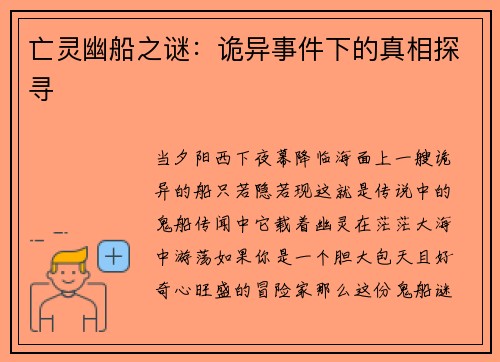 亡灵幽船之谜：诡异事件下的真相探寻

当夕阳西下夜幕降临海面上一艘诡异的船只若隐若现这就是传说中的鬼船传闻中它载着幽灵在茫茫大海中游荡如果你是一个胆大包天且好奇心旺盛的冒险家那么这份鬼船谜

+